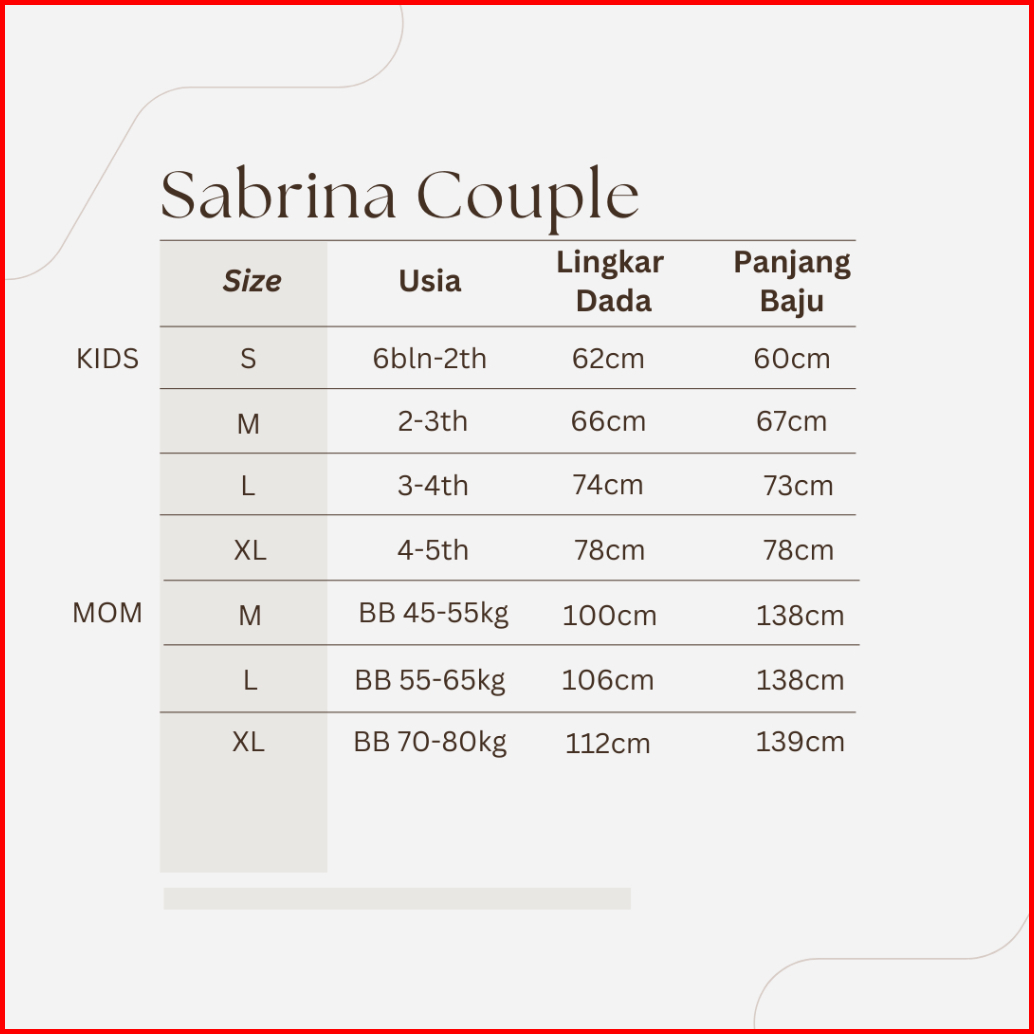 Sabrina Couple

| | Size | Usia | Lingkar Dada | Panjang Baju |
|---|---|---|---|---|
| KIDS | S | 6bln-2th | 62cm | 60cm |
| | M | 2-3th | 66cm | 67cm |
| | L | 3-4th | 74cm | 73cm |
| | XL | 4-5th | 78cm | 78cm |
| MOM | M | BB 45-55kg | 100cm | 138cm |
| | L | BB 55-65kg | 106cm | 138cm |
| | XL | BB 70-80kg | 112cm | 139cm |